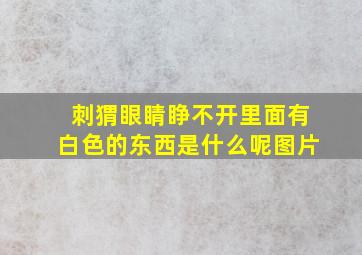 刺猬眼睛睁不开里面有白色的东西是什么呢图片